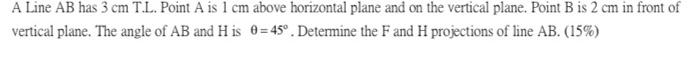 A Line AB has 3 cm T.L. Point A is 1 cm above horizontal plane and on the vertical plane. Point B is 2 cm in front of vertical plane. The angle of AB and H is $\theta = 45°$. Determine the F and H projections of line AB. (15%)